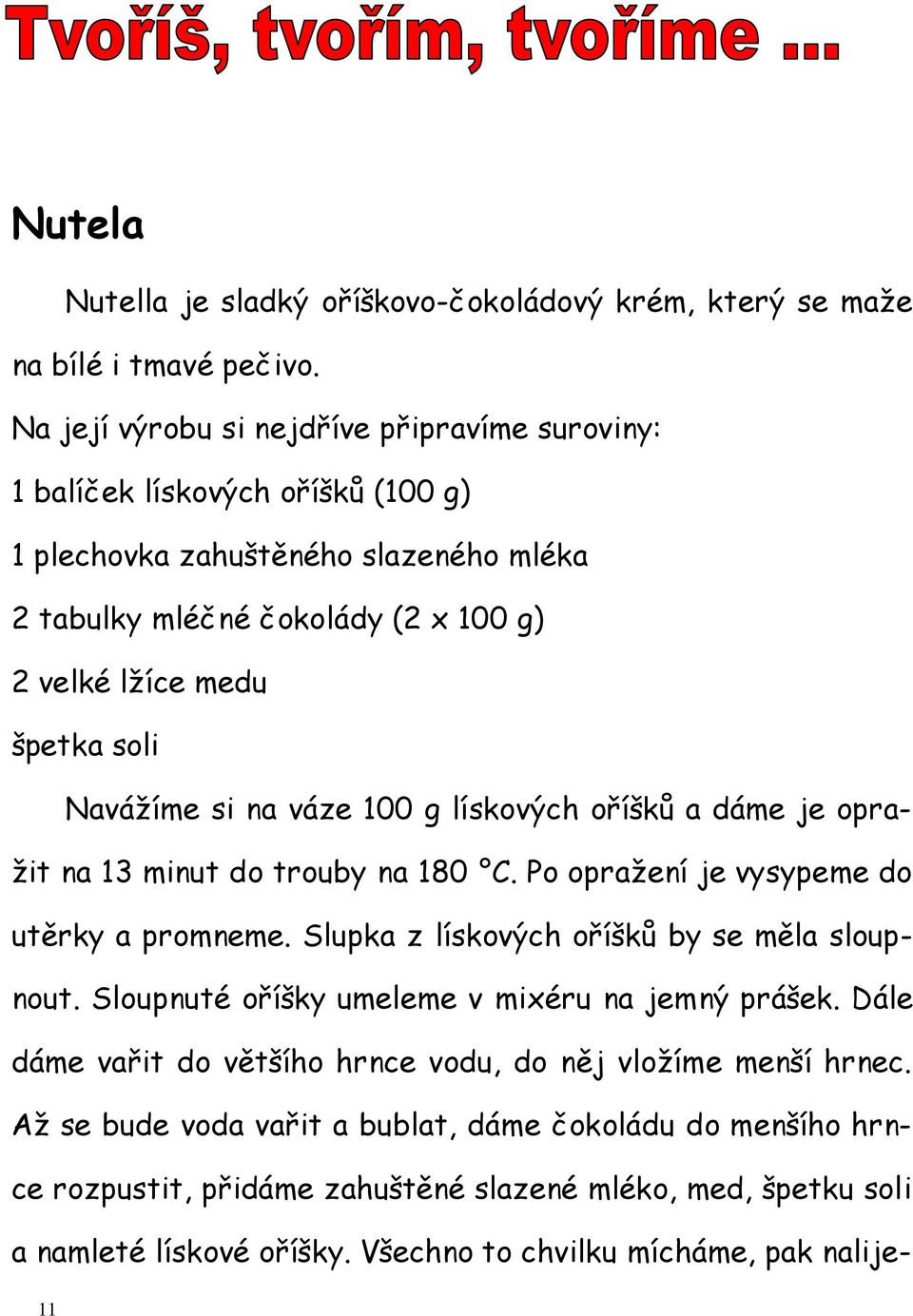 Tvoříš, tvořím, tvoříme ...

Nutela

Nutella je sladký oříškovo-čokoládový krém, který se maže na bílé i tmavé pečivo.

Na její výrobu si nejdříve připravíme suroviny:

1 balíček lískových oříšků (100 g)

1 plechovka zahuštěného slazeného mléka

2 tabulky mléčné čokolády (2 x 100 g)

2 velké lžíce medu

špetka soli

Navážíme si na váze 100 g lískových oříšků a dáme je opražit na 13 minut do trouby na 180 °C. Po opražení je vysypeme do utěrky a promneme. Slupka z lískových oříšků by se měla sloupnout. Sloupnuté oříšky umeleme v mixéru na jemný prášek. Dále dáme vařit do většího hrnce vodu, do něj vložíme menší hrnec. Až se bude voda vařit a bublat, dáme čokoládu do menšího hrnce rozpustit, přidáme zahuštěné slazené mléko, med, špetku soli a namleté lískové oříšky. Všechno to chvilku mícháme, pak nalije-

11